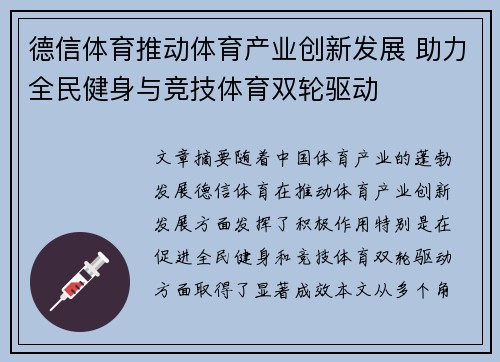 德信体育推动体育产业创新发展 助力全民健身与竞技体育双轮驱动

文章摘要随着中国体育产业的蓬勃发展德信体育在推动体育产业创新发展方面发挥了积极作用特别是在促进全民健身和竞技体育双轮驱动方面取得了显著成效本文从多个角